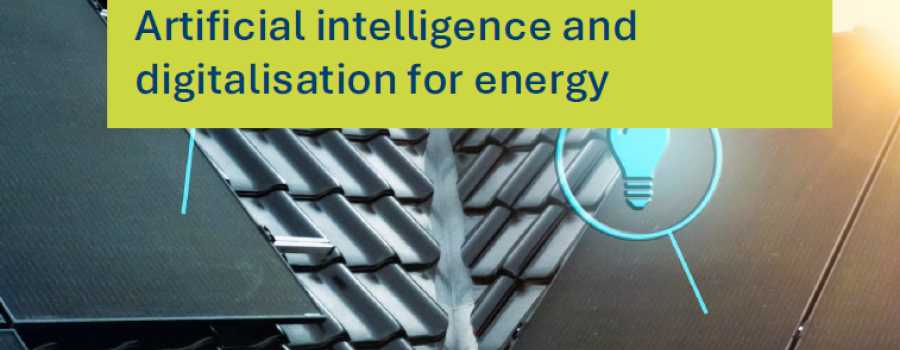 Artificial intelligence and digitalisation for energy